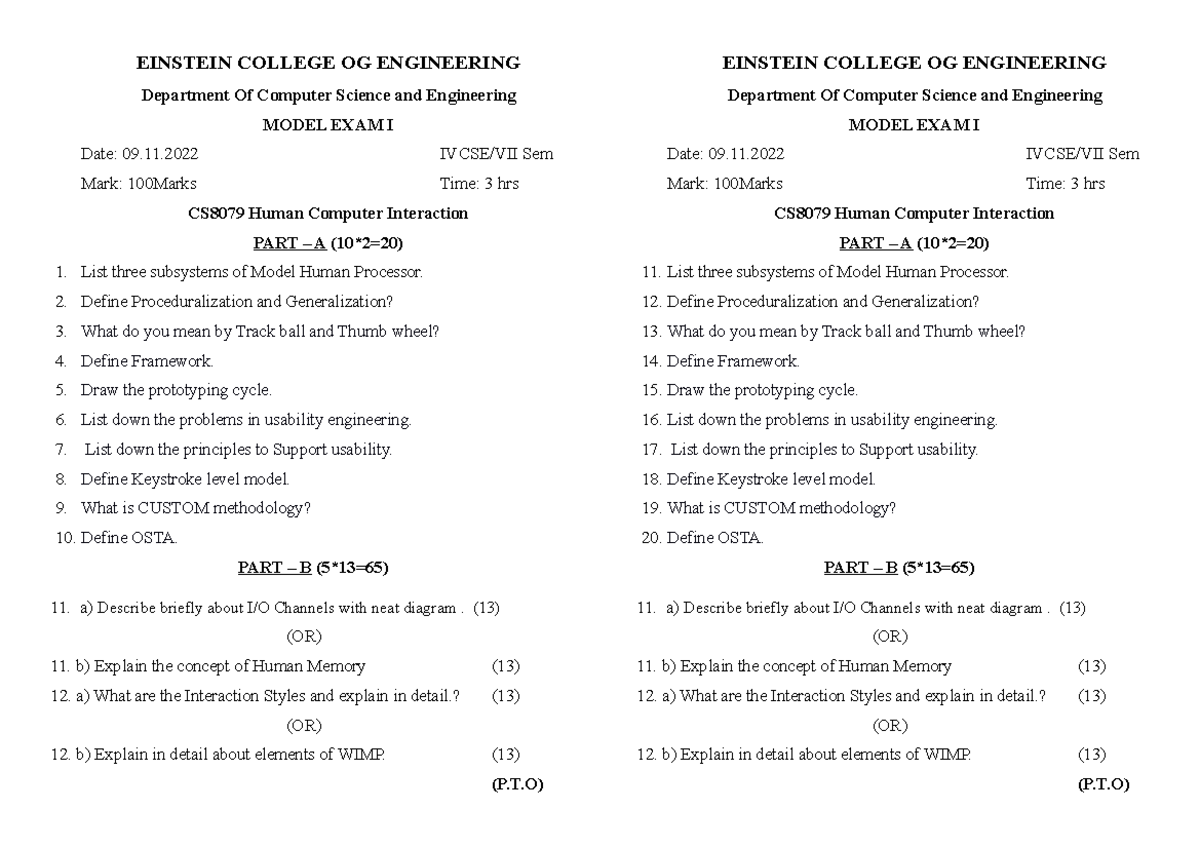 EINSTEIN COLLEGE OG ENGINEERING

Department Of Computer Science and Engineering

MODEL EXAM I

Date: 09.11.2022 IV CSE/VII Sem

Mark: 100Marks Time: 3 hrs

CS8079 Human Computer Interaction

PART – A (10*2=20)

1. List three subsystems of Model Human Processor.
2. Define Proceduralization and Generalization?
3. What do you mean by Track ball and Thumb wheel?
4. Define Framework.
5. Draw the prototyping cycle.
6. List down the problems in usability engineering.
7. List down the principles to Support usability.
8. Define Keystroke level model.
9. What is CUSTOM methodology?
10. Define OSTA.

PART – B (5*13=65)

11. a) Describe briefly about I/O Channels with neat diagram . (13)

(OR)

11. b) Explain the concept of Human Memory (13)

12. a) What are the Interaction Styles and explain in detail.? (13)

(OR)

12. b) Explain in detail about elements of WIMP. (13)

(P.T.O)

EINSTEIN COLLEGE OG ENGINEERING

Department Of Computer Science and Engineering

MODEL EXAM I

Date: 09.11.2022 IV CSE/VII Sem

Mark: 100Marks Time: 3 hrs

CS8079 Human Computer Interaction

PART – A (10*2=20)

11. List three subsystems of Model Human Processor.
12. Define Proceduralization and Generalization?
13. What do you mean by Track ball and Thumb wheel?
14. Define Framework.
15. Draw the prototyping cycle.
16. List down the problems in usability engineering.
17. List down the principles to Support usability.
18. Define Keystroke level model.
19. What is CUSTOM methodology?
20. Define OSTA.

PART – B (5*13=65)

11. a) Describe briefly about I/O Channels with neat diagram . (13)

(OR)

11. b) Explain the concept of Human Memory (13)

12. a) What are the Interaction Styles and explain in detail.? (13)

(OR)

12. b) Explain in detail about elements of WIMP. (13)

(P.T.O)